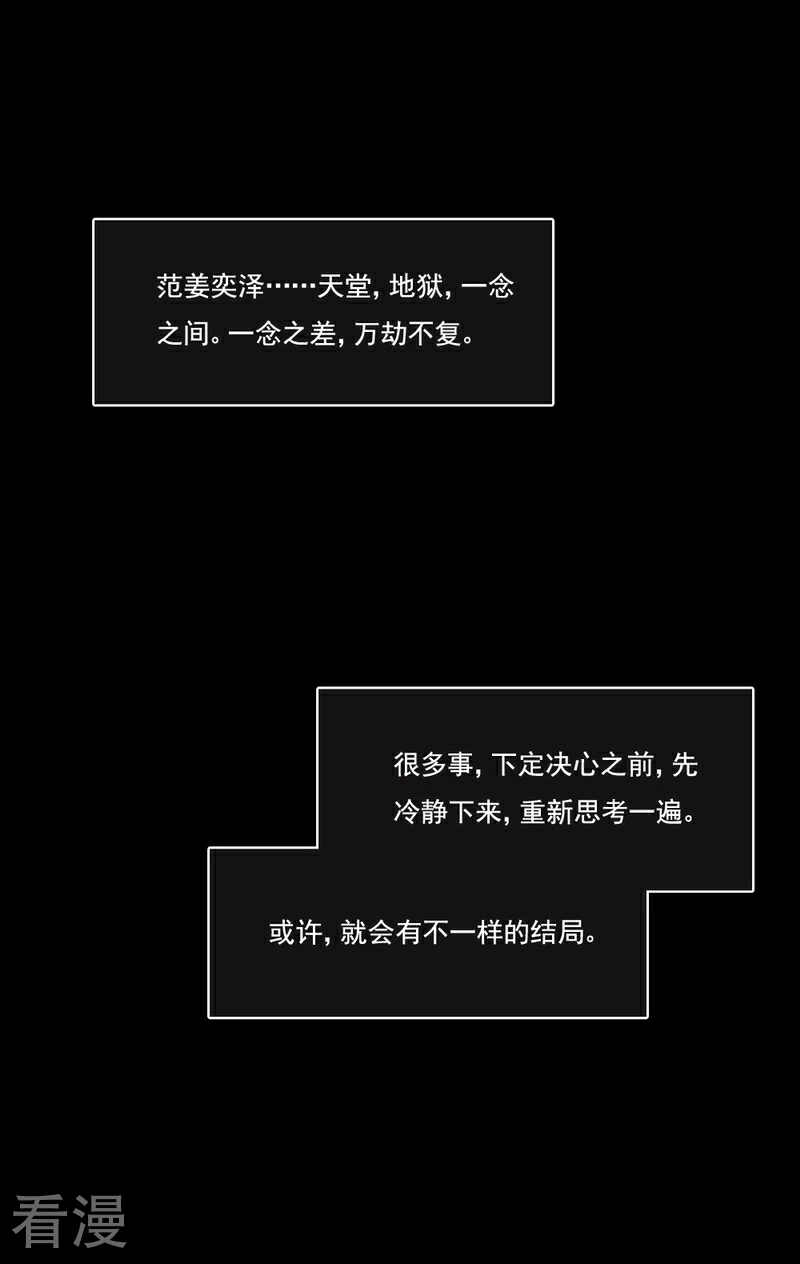 范姜奕泽……天堂，地狱，一念之间。一念之差，万劫不复。

很多事，下定决心之前，先冷静下来，重新思考一遍。

或许，就会有不一样的结局。

看漫